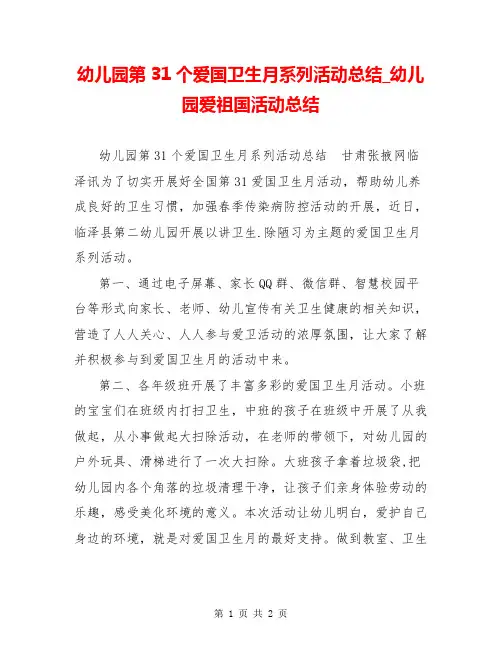 幼儿园第 31 个爱国卫生月系列活动总结_幼儿园爱祖国活动总结

幼儿园第 31 个爱国卫生月系列活动总结　甘肃张掖网临泽讯为了切实开展好全国第 31 爱国卫生月活动，帮助幼儿养成良好的卫生习惯，加强春季传染病防控活动的开展，近日，临泽县第二幼儿园开展以讲卫生.除陋习为主题的爱国卫生月系列活动。

第一、通过电子屏幕、家长 QQ 群、微信群、智慧校园平台等形式向家长、老师、幼儿宣传有关卫生健康的相关知识，营造了人人关心、人人参与爱卫活动的浓厚氛围，让大家了解并积极参与到爱国卫生月的活动中来。

第二、各年级班开展了丰富多彩的爱国卫生月活动。小班的宝宝们在班级内打扫卫生，中班的孩子在班级中开展了从我做起，从小事做起大扫除活动，在老师的带领下，对幼儿园的户外玩具、滑梯进行了一次大扫除。大班孩子拿着垃圾袋,把幼儿园内各个角落的垃圾清理干净，让孩子们亲身体验劳动的乐趣，感受美化环境的意义。本次活动让幼儿明白，爱护自己身边的环境，就是对爱国卫生月的最好支持。做到教室、卫生

第 1 页 共 2 页